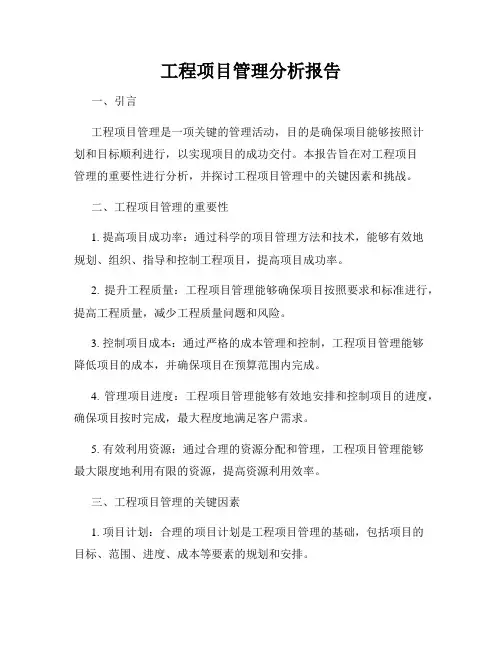 工程项目管理分析报告

一、引言

工程项目管理是一项关键的管理活动，目的是确保项目能够按照计划和目标顺利进行，以实现项目的成功交付。本报告旨在对工程项目管理的重要性进行分析，并探讨工程项目管理中的关键因素和挑战。

二、工程项目管理的重要性

1. 提高项目成功率：通过科学的项目管理方法和技术，能够有效地规划、组织、指导和控制工程项目，提高项目成功率。

2. 提升工程质量：工程项目管理能够确保项目按照要求和标准进行，提高工程质量，减少工程质量问题和风险。

3. 控制项目成本：通过严格的成本管理和控制，工程项目管理能够降低项目的成本，并确保项目在预算范围内完成。

4. 管理项目进度：工程项目管理能够有效地安排和控制项目的进度，确保项目按时完成，最大程度地满足客户需求。

5. 有效利用资源：通过合理的资源分配和管理，工程项目管理能够最大限度地利用有限的资源，提高资源利用效率。

三、工程项目管理的关键因素

1. 项目计划：合理的项目计划是工程项目管理的基础，包括项目的目标、范围、进度、成本等要素的规划和安排。